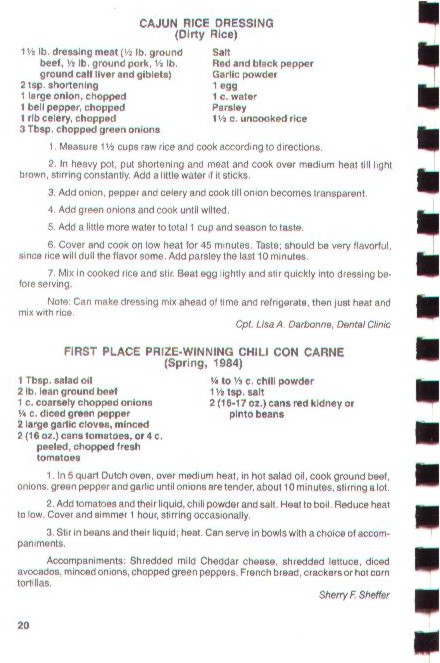 CAJUN RICE DRESSING
(Dirty Rice)

1½ lb. dressing meat (½ lb. ground beef, ½ lb. ground pork, ½ lb. ground calf liver and giblets)
2 tsp. shortening
1 large onion, chopped
1 bell pepper, chopped
1 rib celery, chopped
3 Tbsp. chopped green onions

Salt
Red and black pepper
Garlic powder
1 egg
1 c. water
Parsley
1½ c. uncooked rice

1. Measure 1½ cups raw rice and cook according to directions.

2. In heavy pot, put shortening and meat and cook over medium heat till light brown, stirring constantly. Add a little water if it sticks.

3. Add onion, pepper and celery and cook till onion becomes transparent.

4. Add green onions and cook until wilted.

5. Add a little more water to total 1 cup and season to taste.

6. Cover and cook on low heat for 45 minutes. Taste; should be very flavorful, since rice will dull the flavor some. Add parsley the last 10 minutes.

7. Mix in cooked rice and stir. Beat egg lightly and stir quickly into dressing before serving.

Note: Can make dressing mix ahead of time and refrigerate, then just heat and mix with rice.

Cpt. Lisa A. Darbonne, Dental Clinic

FIRST PLACE PRIZE-WINNING CHILI CON CARNE
(Spring, 1984)

1 Tbsp. salad oil
2 lb. lean ground beef
1 c. coarsely chopped onions
¼ c. diced green pepper
2 large garlic cloves, minced
2 (16 oz.) cans tomatoes, or 4 c. peeled, chopped fresh tomatoes

¼ to ⅓ c. chili powder
1½ tsp. salt
2 (16-17 oz.) cans red kidney or pinto beans

1. In 5 quart Dutch oven, over medium heat, in hot salad oil, cook ground beef, onions, green pepper and garlic until onions are tender, about 10 minutes, stirring a lot.

2. Add tomatoes and their liquid, chili powder and salt. Heat to boil. Reduce heat to low. Cover and simmer 1 hour, stirring occasionally.

3. Stir in beans and their liquid; heat. Can serve in bowls with a choice of accompaniments.

Accompaniments: Shredded mild Cheddar cheese, shredded lettuce, diced avocados, minced onions, chopped green peppers. French bread, crackers or hot corn tortillas.

Sherry F. Sheffer

20